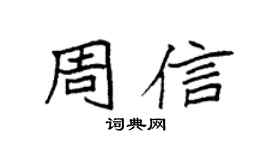 周信
词典网